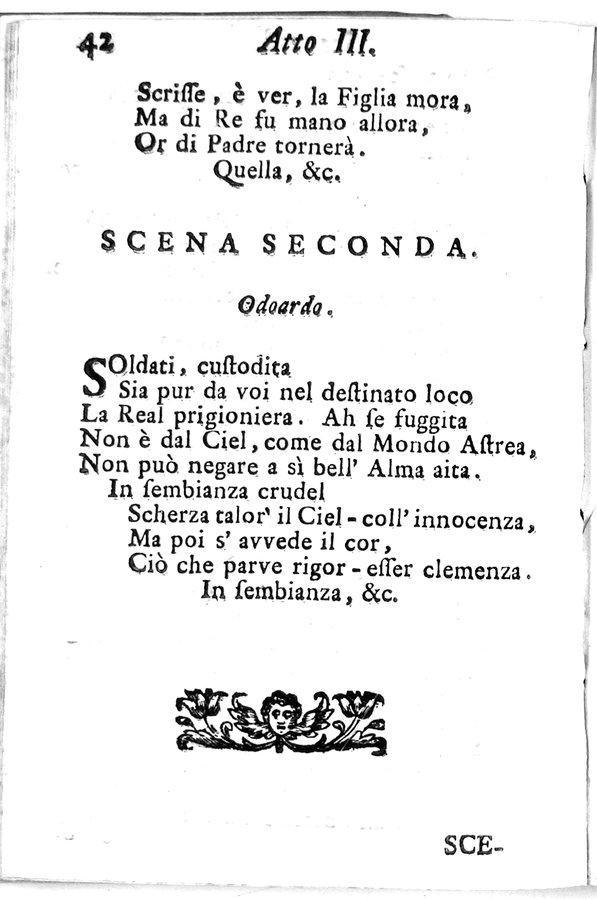 42 Atto III.

Scriſſe, è ver, la Figlia mora,
Ma di Re fu mano allora,
Or di Padre tornerà.
Quella, &c.

SCENA SECONDA.

Odoardo.

SOldati, custodita
Sia pur da voi nel destinato loco
La Real prigioniera. Ah ſe fuggita
Non è dal Ciel, come dal Mondo Aſtrea,
Non può negare a sì bell' Alma aita.
In ſembianza crudel
Scherza talor' il Ciel - coll' innocenza,
Ma poi s' avvede il cor,
Ciò che parve rigor - eſſer clemenza.
In ſembianza, &c.

SCE-